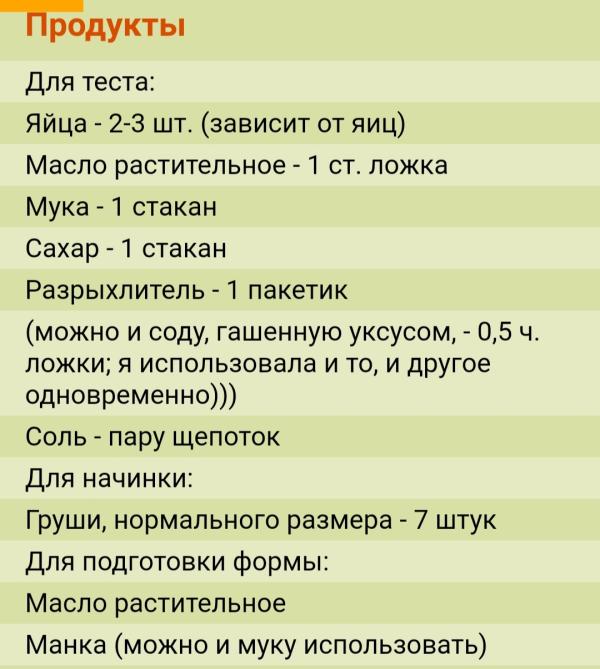 Продукты

Для теста:

Яйца - 2-3 шт. (зависит от яиц)

Масло растительное - 1 ст. ложка

Мука - 1 стакан

Сахар - 1 стакан

Разрыхлитель - 1 пакетик

(можно и соду, гашенную уксусом, - 0,5 ч. ложки; я использовала и то, и другое одновременно)))

Соль - пару щепоток

Для начинки:

Груши, нормального размера - 7 штук

Для подготовки формы:

Масло растительное

Манка (можно и муку использовать)